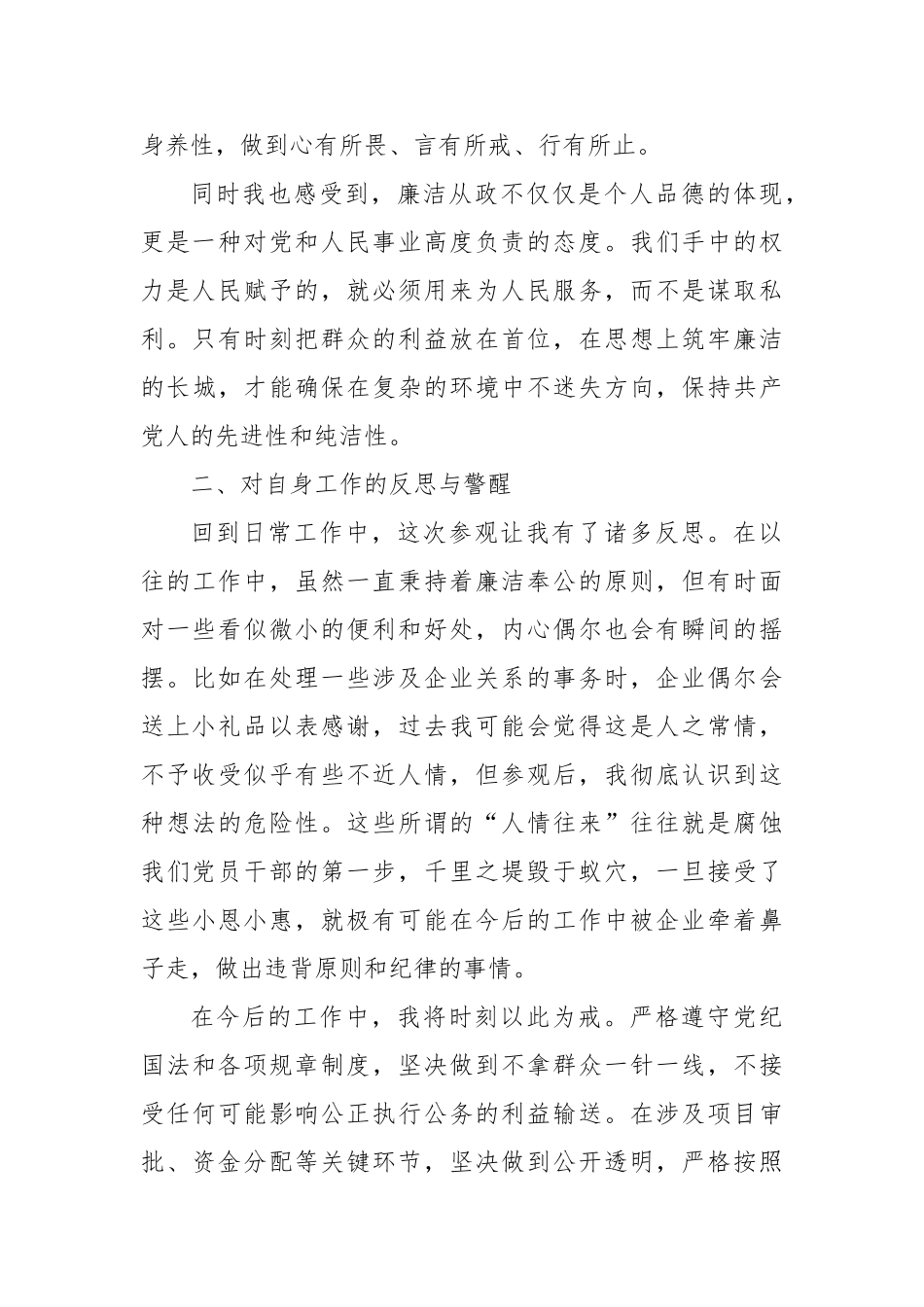 身养性，做到心有所畏、言有所戒、行有所止。

同时我也感受到，廉洁从政不仅仅是个人品德的体现，更是一种对党和人民事业高度负责的态度。我们手中的权力是人民赋予的，就必须用来为人民服务，而不是谋取私利。只有时刻把群众的利益放在首位，在思想上筑牢廉洁的长城，才能确保在复杂的环境中不迷失方向，保持共产党人的先进性和纯洁性。

二、对自身工作的反思与警醒

回到日常工作中，这次参观让我有了诸多反思。在以往的工作中，虽然一直秉持着廉洁奉公的原则，但有时面对一些看似微小的便利和好处，内心偶尔也会有瞬间的摇摆。比如在处理一些涉及企业关系的事务时，企业偶尔会送上小礼品以表感谢，过去我可能会觉得这是人之常情，不予收受似乎有些不近人情，但参观后，我彻底认识到这种想法的危险性。这些所谓的“人情往来”往往就是腐蚀我们党员干部的第一步，千里之堤毁于蚁穴，一旦接受了这些小恩小惠，就极有可能在今后的工作中被企业牵着鼻子走，做出违背原则和纪律的事情。

在今后的工作中，我将时刻以此为戒。严格遵守党纪国法和各项规章制度，坚决做到不拿群众一针一线，不接受任何可能影响公正执行公务的利益输送。在涉及项目审批、资金分配等关键环节，坚决做到公开透明，严格按照